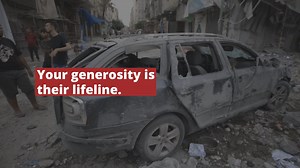 Your generosity is their lifeline.